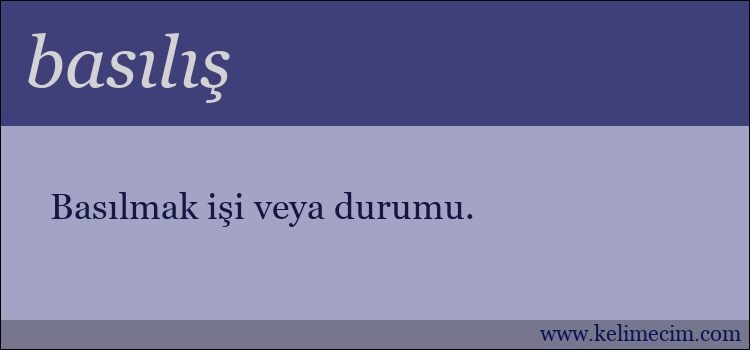 basılış

Basılmak işi veya durumu.

www.kelimecim.com